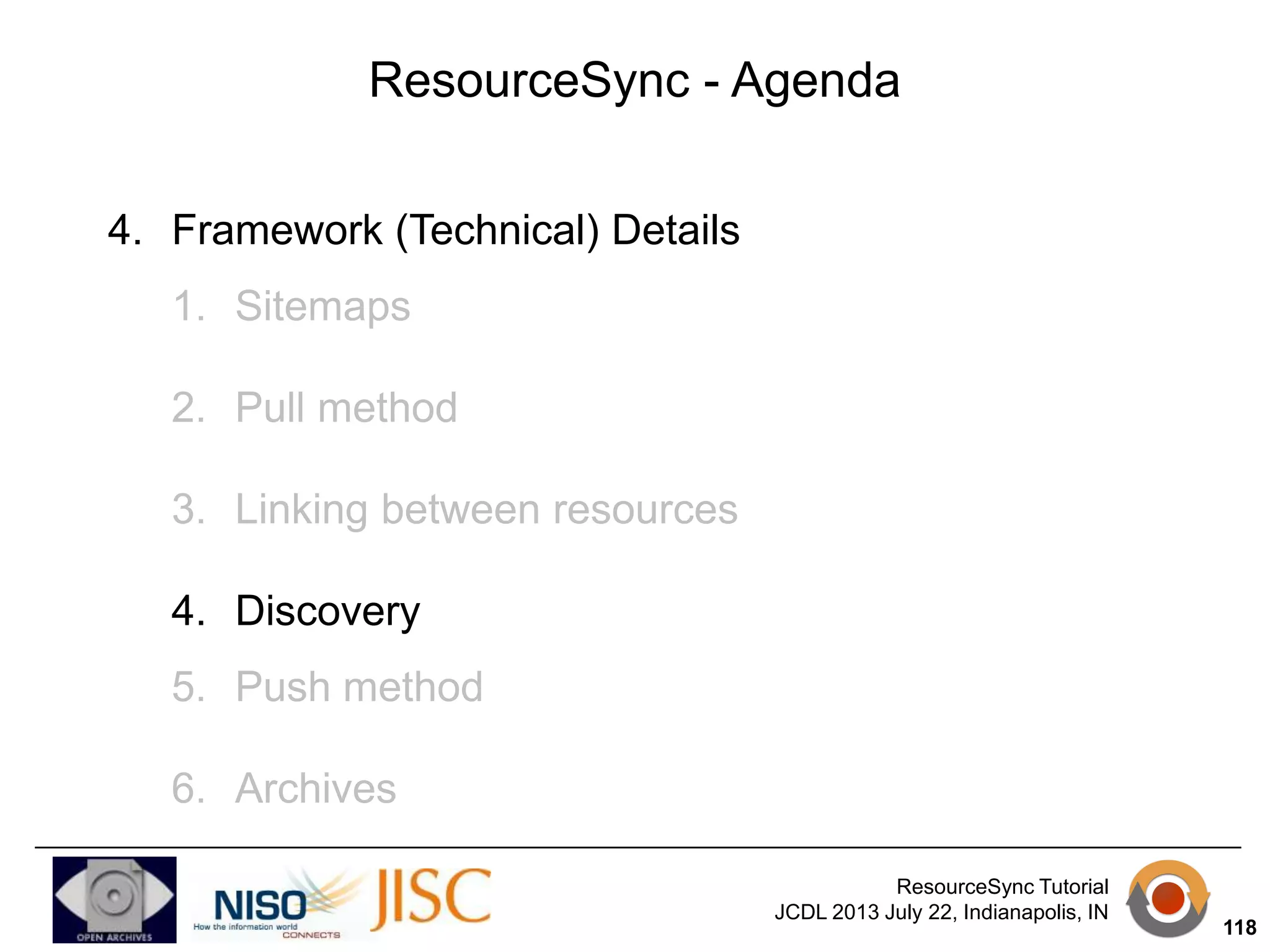 ResourceSync - Agenda

4. Framework (Technical) Details

1. Sitemaps

2. Pull method

3. Linking between resources

4. Discovery

5. Push method

6. Archives

OPEN ARCHIVES

NISO How the information world CONNECTS

JISC

ResourceSync Tutorial
JCDL 2013 July 22, Indianapolis, IN

118